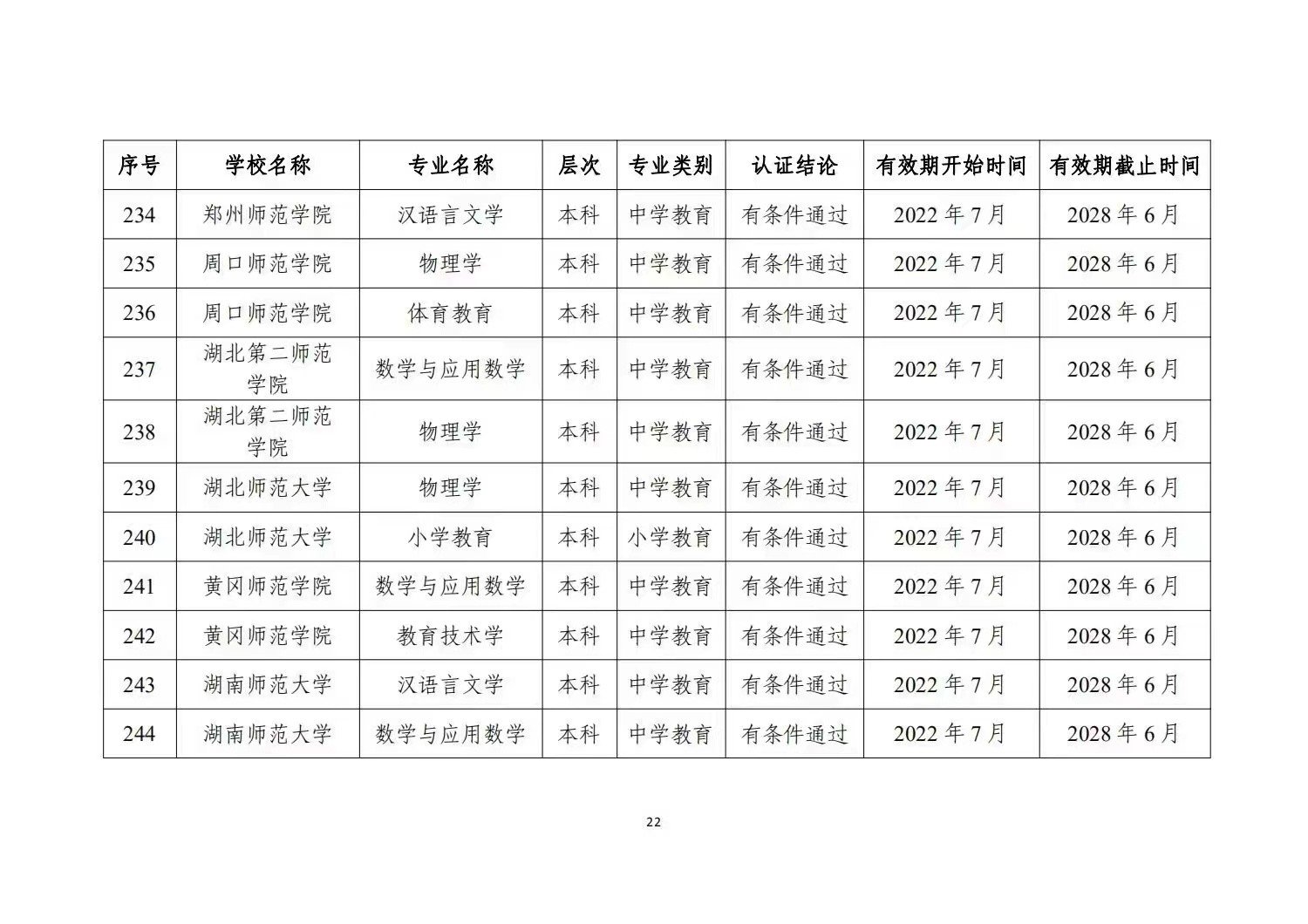 | 序号 | 学校名称 | 专业名称 | 层次 | 专业类别 | 认证结论 | 有效期开始时间 | 有效期截止时间 |
|---|---|---|---|---|---|---|---|
| 234 | 郑州师范学院 | 汉语言文学 | 本科 | 中学教育 | 有条件通过 | 2022 年 7 月 | 2028 年 6 月 |
| 235 | 周口师范学院 | 物理学 | 本科 | 中学教育 | 有条件通过 | 2022 年 7 月 | 2028 年 6 月 |
| 236 | 周口师范学院 | 体育教育 | 本科 | 中学教育 | 有条件通过 | 2022 年 7 月 | 2028 年 6 月 |
| 237 | 湖北第二师范学院 | 数学与应用数学 | 本科 | 中学教育 | 有条件通过 | 2022 年 7 月 | 2028 年 6 月 |
| 238 | 湖北第二师范学院 | 物理学 | 本科 | 中学教育 | 有条件通过 | 2022 年 7 月 | 2028 年 6 月 |
| 239 | 湖北师范大学 | 物理学 | 本科 | 中学教育 | 有条件通过 | 2022 年 7 月 | 2028 年 6 月 |
| 240 | 湖北师范大学 | 小学教育 | 本科 | 小学教育 | 有条件通过 | 2022 年 7 月 | 2028 年 6 月 |
| 241 | 黄冈师范学院 | 数学与应用数学 | 本科 | 中学教育 | 有条件通过 | 2022 年 7 月 | 2028 年 6 月 |
| 242 | 黄冈师范学院 | 教育技术学 | 本科 | 中学教育 | 有条件通过 | 2022 年 7 月 | 2028 年 6 月 |
| 243 | 湖南师范大学 | 汉语言文学 | 本科 | 中学教育 | 有条件通过 | 2022 年 7 月 | 2028 年 6 月 |
| 244 | 湖南师范大学 | 数学与应用数学 | 本科 | 中学教育 | 有条件通过 | 2022 年 7 月 | 2028 年 6 月 |

22